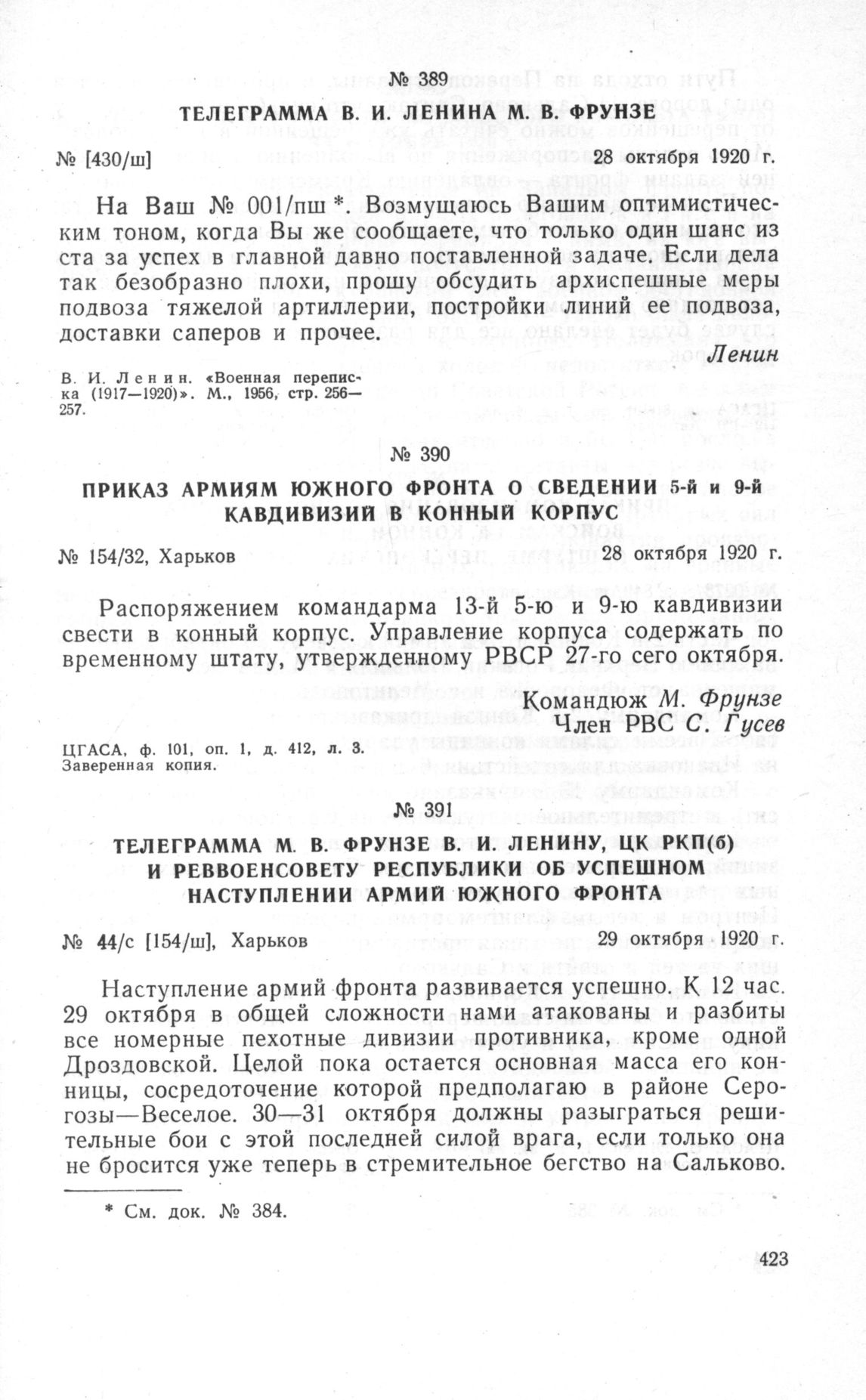 № 389

ТЕЛЕГРАММА В. И. ЛЕНИНА М. В. ФРУНЗЕ

№ [430/ш] 28 октября 1920 г.

На Ваш № 001/пш *. Возмущаюсь Вашим оптимистическим тоном, когда Вы же сообщаете, что только один шанс из ста за успех в главной давно поставленной задаче. Если дела так безобразно плохи, прошу обсудить архиспешные меры подвоза тяжелой артиллерии, постройки линий ее подвоза, доставки саперов и прочее.

Ленин

В. И. Ленин. «Военная переписка (1917—1920)». М., 1956, стр. 256—257.

№ 390

ПРИКАЗ АРМИЯМ ЮЖНОГО ФРОНТА О СВЕДЕНИИ 5-й и 9-й КАВДИВИЗИЙ В КОННЫЙ КОРПУС

№ 154/32, Харьков 28 октября 1920 г.

Распоряжением командарма 13-й 5-ю и 9-ю кавдивизии свести в конный корпус. Управление корпуса содержать по временному штату, утвержденному РВСР 27-го сего октября.

Командюж М. Фрунзе
Член РВС С. Гусев

ЦГАСА, ф. 101, оп. 1, д. 412, л. 3.
Заверенная копия.

№ 391

ТЕЛЕГРАММА М. В. ФРУНЗЕ В. И. ЛЕНИНУ, ЦК РКП(б) И РЕВВОЕНСОВЕТУ РЕСПУБЛИКИ ОБ УСПЕШНОМ НАСТУПЛЕНИИ АРМИЙ ЮЖНОГО ФРОНТА

№ 44/с [154/ш], Харьков 29 октября 1920 г.

Наступление армий фронта развивается успешно. К 12 час. 29 октября в общей сложности нами атакованы и разбиты все номерные пехотные дивизии противника, кроме одной Дроздовской. Целой пока остается основная масса его конницы, сосредоточение которой предполагаю в районе Серогозы—Веселое. 30—31 октября должны разыграться решительные бои с этой последней силой врага, если только она не бросится уже теперь в стремительное бегство на Сальково.

* См. док. № 384.

423